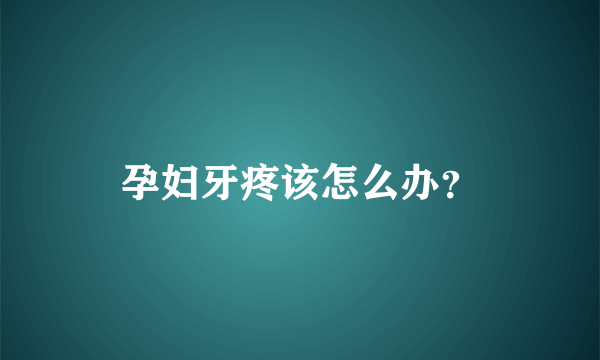 孕妇牙疼该怎么办？